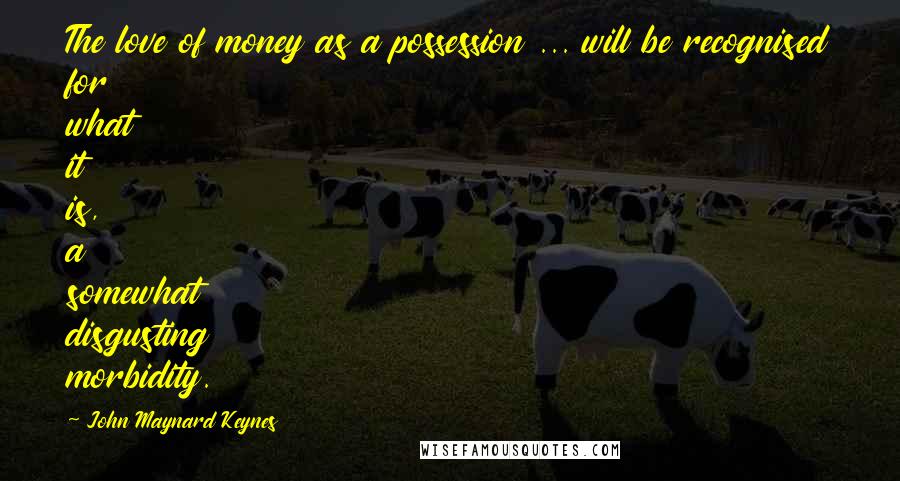 The love of money as a possession ... will be recognised for what it is, a somewhat disgusting morbidity.

- John Maynard Keynes

WISEFAMOUSQUOTES.COM